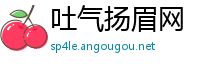 吐气扬眉网
sp4le.angougou.net